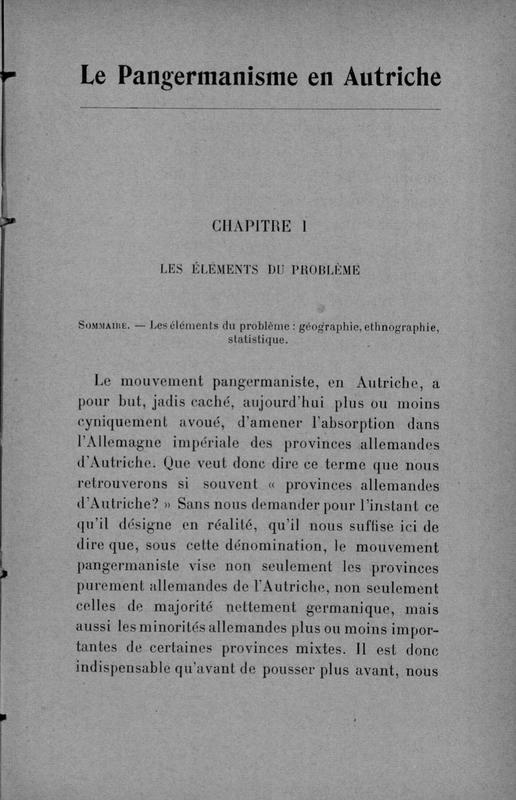 Le Pangermanisme en Autriche

CHAPITRE I

LES ÉLÉMENTS DU PROBLÈME

Sommaire. — Les éléments du problème : géographie, ethnographie, statistique.

Le mouvement pangermaniste, en Autriche, a pour but, jadis caché, aujourd'hui plus ou moins cyniquement avoué, d'amener l'absorption dans l'Allemagne impériale des provinces allemandes d'Autriche. Que veut donc dire ce terme que nous retrouverons si souvent « provinces allemandes d'Autriche? » Sans nous demander pour l'instant ce qu'il désigne en réalité, qu'il nous suffise ici de dire que, sous cette dénomination, le mouvement pangermaniste vise non seulement les provinces purement allemandes de l'Autriche, non seulement celles de majorité nettement germanique, mais aussi les minorités allemandes plus ou moins importantes de certaines provinces mixtes. Il est donc indispensable qu'avant de pousser plus avant, nous